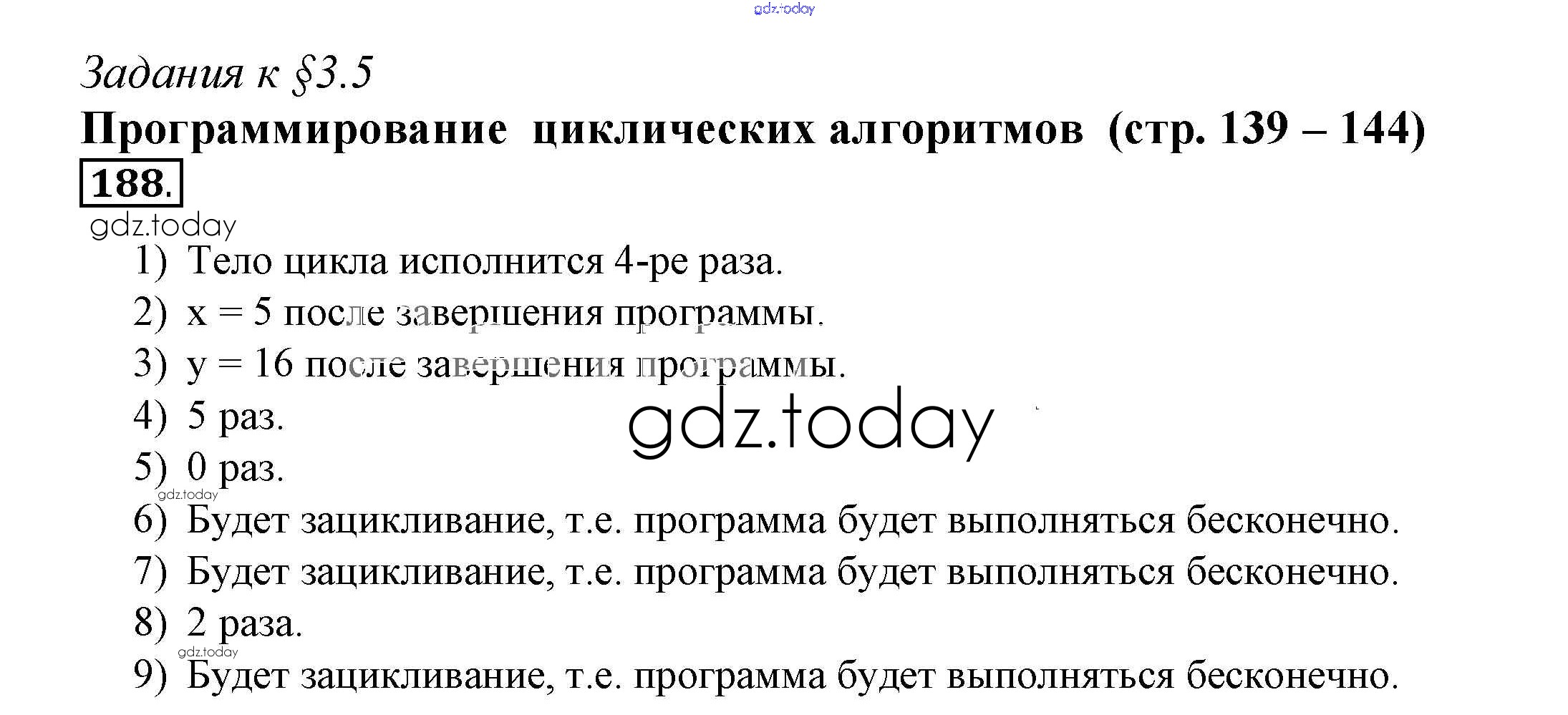 Задания к §3.5

Программирование циклических алгоритмов (стр. 139 – 144)

188.

1) Тело цикла исполнится 4-ре раза.
2) x = 5 после завершения программы.
3) y = 16 после завершения программы.
4) 5 раз.
5) 0 раз.
6) Будет зацикливание, т.е. программа будет выполняться бесконечно.
7) Будет зацикливание, т.е. программа будет выполняться бесконечно.
8) 2 раза.
9) Будет зацикливание, т.е. программа будет выполняться бесконечно.

gdz.today